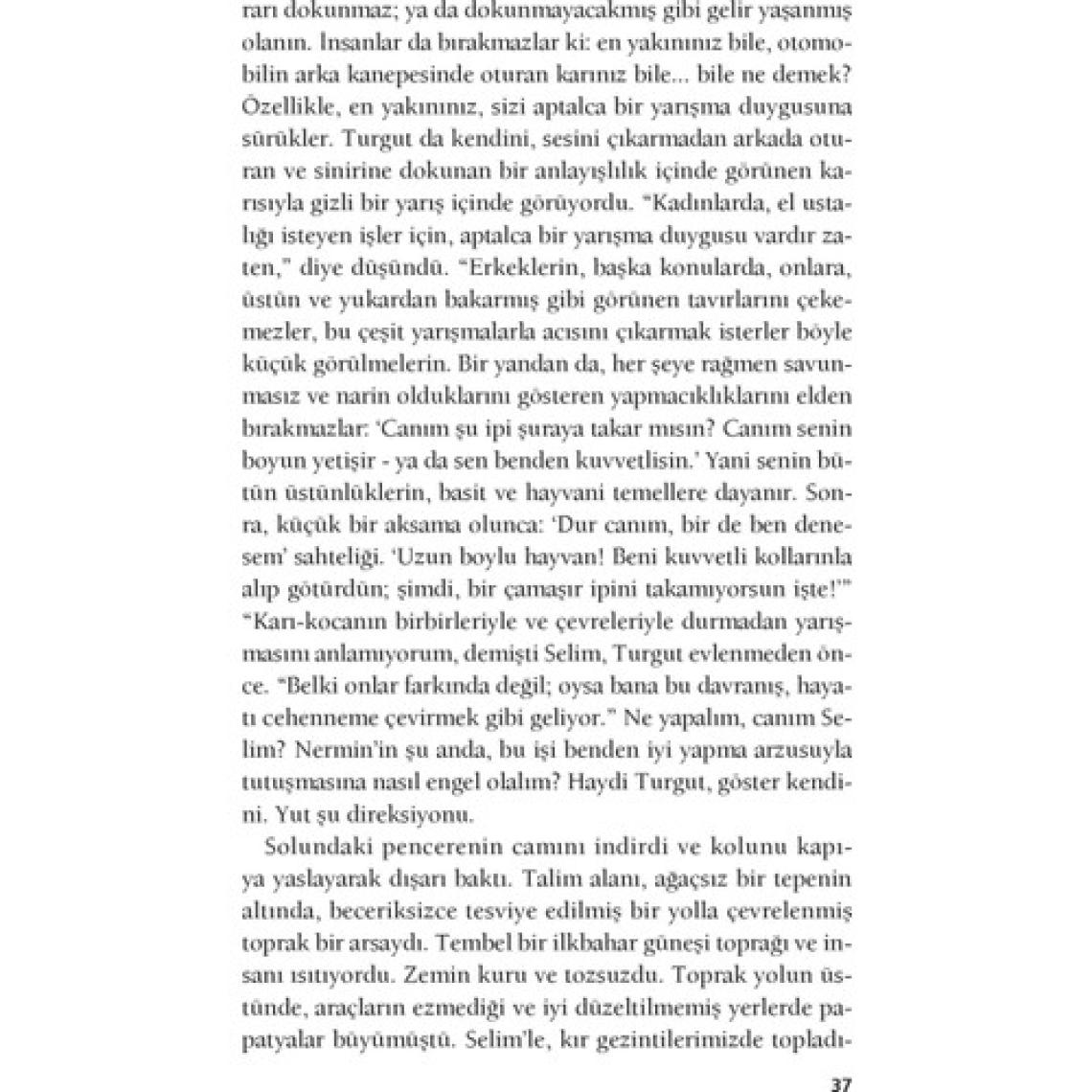 rarı dokunmaz; ya da dokunmayacakmış gibi gelir yaşanmış olanın. İnsanlar da bırakmazlar ki: en yakınınız bile, otomobilin arka kanepesinde oturan karınız bile... bile ne demek? Özellikle, en yakınınız, sizi aptalca bir yarışma duygusuna sürükler. Turgut da kendini, sesini çıkarmadan arkada oturan ve sinirine dokunan bir anlayışlılık içinde görünen karısıyla gizli bir yarış içinde görüyordu. "Kadınlarda, el ustalığı isteyen işler için, aptalca bir yarışma duygusu vardır zaten," diye düşündü. "Erkeklerin, başka konularda, onlara, üstün ve yukardan bakarmış gibi görünen tavırlarını çekemezler, bu çeşit yarışmalarla acısını çıkarmak isterler böyle küçük görülmelerin. Bir yandan da, her şeye rağmen savunmasız ve narin olduklarını gösteren yapmacıklıklarını elden bırakmazlar: 'Canım şu ipi şuraya takar mısın? Canım senin boyun yetişir - ya da sen benden kuvvetlisin.' Yani senin bütün üstünlüklerin, basit ve hayvani temellere dayanır. Sonra, küçük bir aksama olunca: 'Dur canım, bir de ben denesem' sahteliği. 'Uzun boylu hayvan! Beni kuvvetli kollarınla alıp götürdün; şimdi, bir çamaşır ipini takamıyorsun işte!'" "Karı-kocanın birbirleriyle ve çevreleriyle durmadan yarışmasını anlamıyorum, demişti Selim, Turgut evlenmeden önce. "Belki onlar farkında değil; oysa bana bu davranış, hayatı cehenneme çevirmek gibi geliyor." Ne yapalım, canım Selim? Nermin'in şu anda, bu işi benden iyi yapma arzusuyla tutuşmasına nasıl engel olalım? Haydi Turgut, göster kendini. Yut şu direksiyonu.

Solundaki pencerenin camını indirdi ve kolunu kapıya yaslayarak dışarı baktı. Talim alanı, ağaçsız bir tepenin altında, beceriksizce tesviye edilmiş bir yolla çevrelenmiş toprak bir arsaydı. Tembel bir ilkbahar güneşi toprağı ve insanı ısıtıyordu. Zemin kuru ve tozsuzdu. Toprak yolun üstünde, araçların ezmediği ve iyi düzeltilmemiş yerlerde papatyalar büyümüştü. Selim'le, kır gezintilerimizde topladı-

37